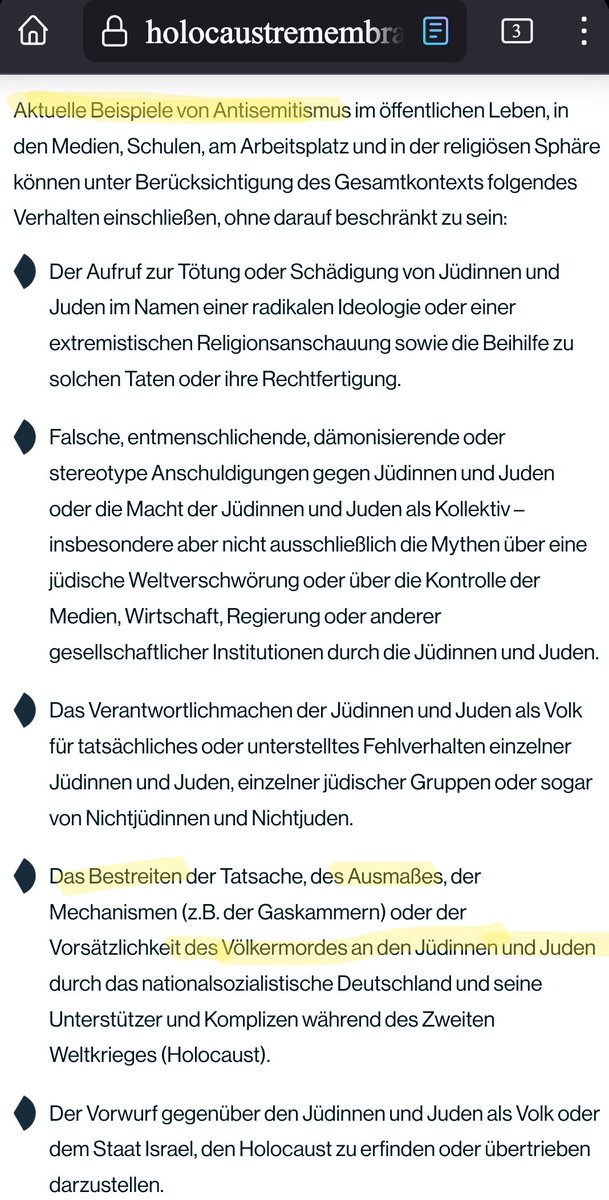 holocaustremembra

3

Aktuelle Beispiele von Antisemitismus im öffentlichen Leben, in den Medien, Schulen, am Arbeitsplatz und in der religiösen Sphäre können unter Berücksichtigung des Gesamtkontexts folgendes Verhalten einschließen, ohne darauf beschränkt zu sein:

Der Aufruf zur Tötung oder Schädigung von Jüdinnen und Juden im Namen einer radikalen Ideologie oder einer extremistischen Religionsanschauung sowie die Beihilfe zu solchen Taten oder ihre Rechtfertigung.

Falsche, entmenschlichende, dämonisierende oder stereotype Anschuldigungen gegen Jüdinnen und Juden oder die Macht der Jüdinnen und Juden als Kollektiv – insbesondere aber nicht ausschließlich die Mythen über eine jüdische Weltverschwörung oder über die Kontrolle der Medien, Wirtschaft, Regierung oder anderer gesellschaftlicher Institutionen durch die Jüdinnen und Juden.

Das Verantwortlichmachen der Jüdinnen und Juden als Volk für tatsächliches oder unterstelltes Fehlverhalten einzelner Jüdinnen und Juden, einzelner jüdischer Gruppen oder sogar von Nichtjüdinnen und Nichtjuden.

Das Bestreiten der Tatsache, des Ausmaßes, der Mechanismen (z.B. der Gaskammern) oder der Vorsätzlichkeit des Völkermordes an den Jüdinnen und Juden durch das nationalsozialistische Deutschland und seine Unterstützer und Komplizen während des Zweiten Weltkrieges (Holocaust).

Der Vorwurf gegenüber den Jüdinnen und Juden als Volk oder dem Staat Israel, den Holocaust zu erfinden oder übertrieben darzustellen.